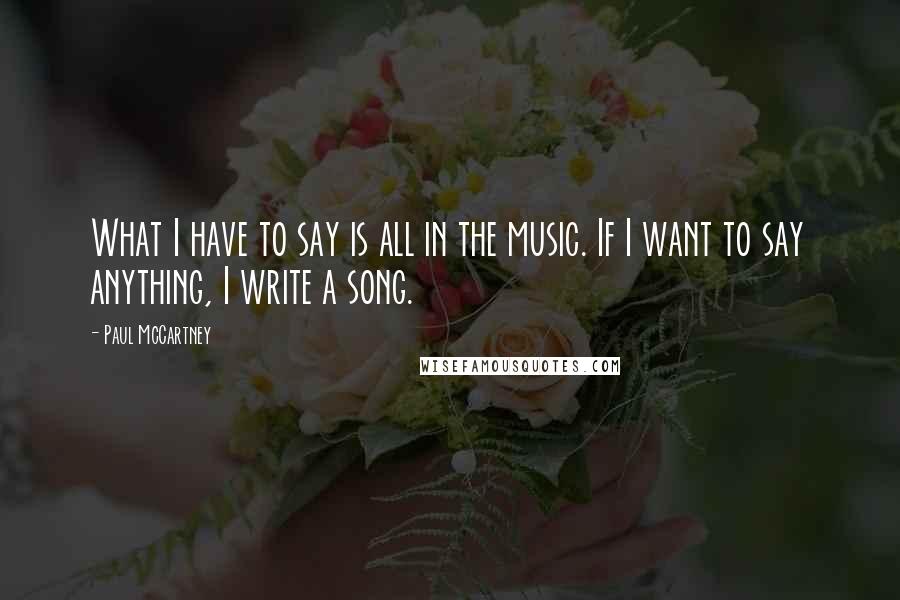 What I have to say is all in the music. If I want to say anything, I write a song.

- Paul McCartney

WISEFAMOUSQUOTES.COM